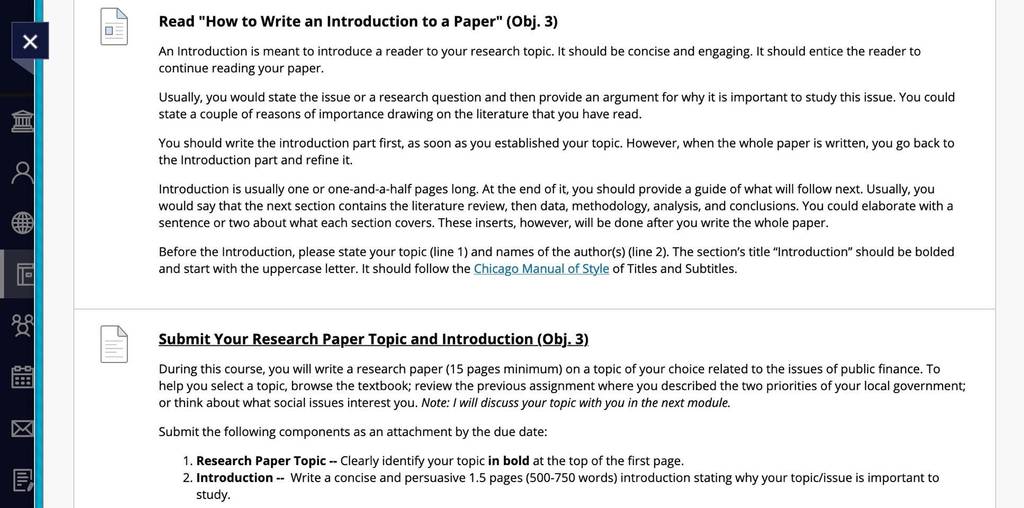 Read "How to Write an Introduction to a Paper" (Obj. 3)

An Introduction is meant to introduce a reader to your research topic. It should be concise and engaging. It should entice the reader to continue reading your paper.

Usually, you would state the issue or a research question and then provide an argument for why it is important to study this issue. You could state a couple of reasons of importance drawing on the literature that you have read.

You should write the introduction part first, as soon as you established your topic. However, when the whole paper is written, you go back to the Introduction part and refine it.

Introduction is usually one or one-and-a-half pages long. At the end of it, you should provide a guide of what will follow next. Usually, you would say that the next section contains the literature review, then data, methodology, analysis, and conclusions. You could elaborate with a sentence or two about what each section covers. These inserts, however, will be done after you write the whole paper.

Before the Introduction, please state your topic (line 1) and names of the author(s) (line 2). The section's title "Introduction" should be bolded and start with the uppercase letter. It should follow the Chicago Manual of Style of Titles and Subtitles.

Submit Your Research Paper Topic and Introduction (Obj. 3)

During this course, you will write a research paper (15 pages minimum) on a topic of your choice related to the issues of public finance. To help you select a topic, browse the textbook; review the previous assignment where you described the two priorities of your local government; or think about what social issues interest you. Note: I will discuss your topic with you in the next module.

Submit the following components as an attachment by the due date:

1. Research Paper Topic -- Clearly identify your topic in bold at the top of the first page.
2. Introduction -- Write a concise and persuasive 1.5 pages (500-750 words) introduction stating why your topic/issue is important to study.